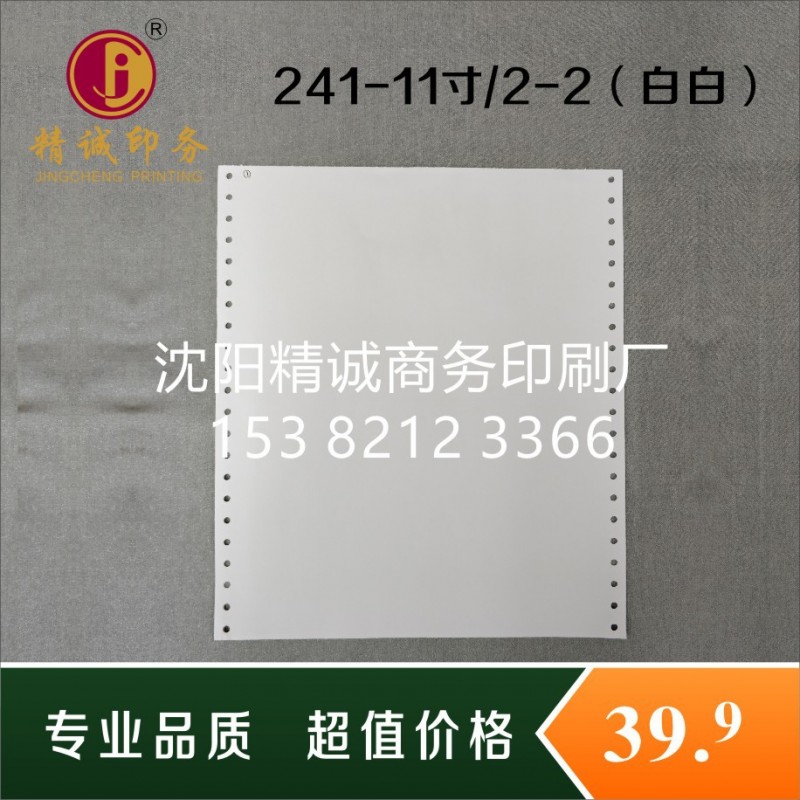 ®
精诚印务
JINGCHENG PRINTING

241-11寸/2-2（白白）

①

沈阳精诚商务印刷厂
153 8212 3366

专业品质 超值价格

39.9